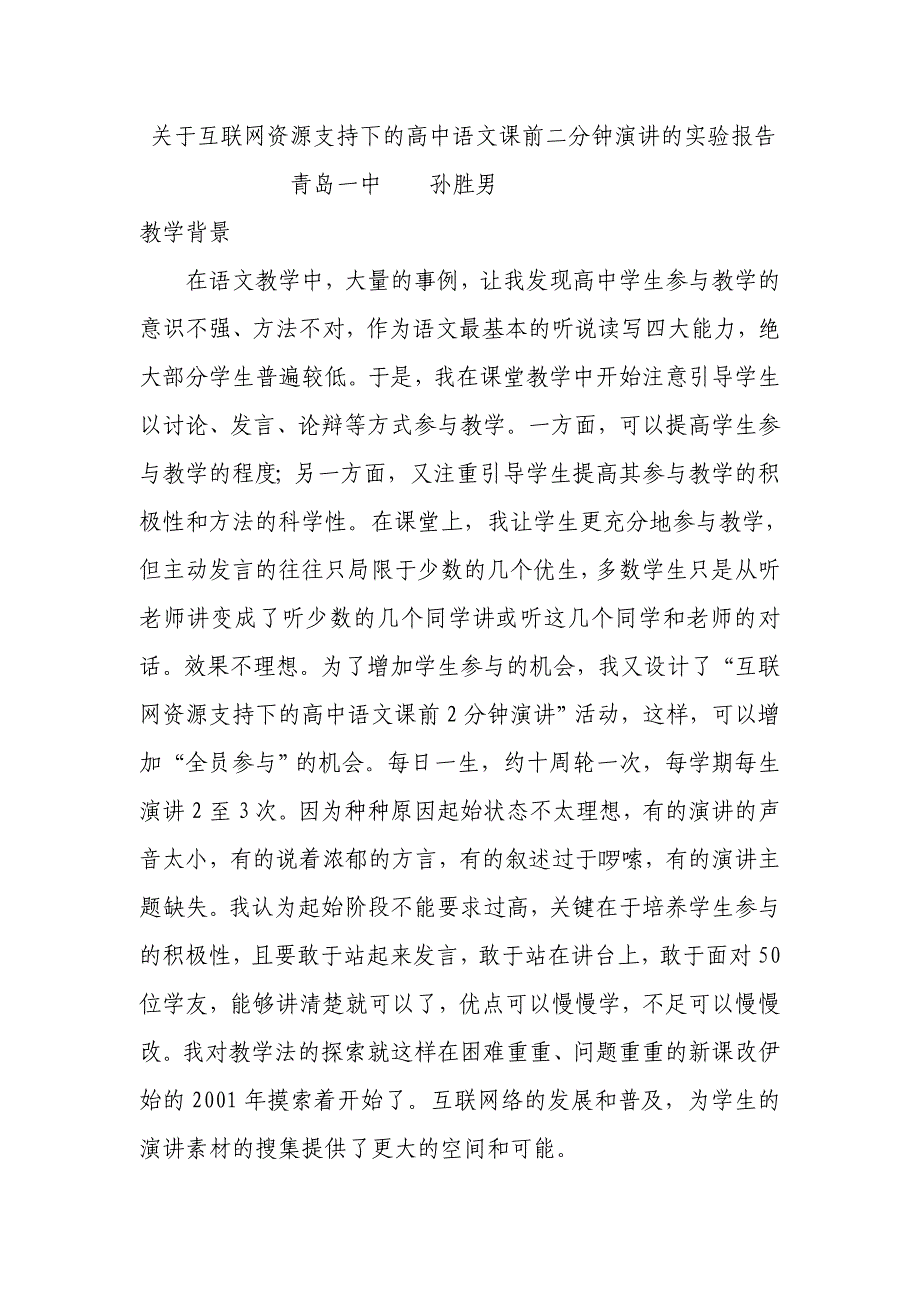 关于互联网资源支持下的高中语文课前二分钟演讲的实验报告

青岛一中　　孙胜男

教学背景

在语文教学中，大量的事例，让我发现高中学生参与教学的意识不强、方法不对，作为语文最基本的听说读写四大能力，绝大部分学生普遍较低。于是，我在课堂教学中开始注意引导学生以讨论、发言、论辩等方式参与教学。一方面，可以提高学生参与教学的程度；另一方面，又注重引导学生提高其参与教学的积极性和方法的科学性。在课堂上，我让学生更充分地参与教学，但主动发言的往往只局限于少数的几个优生，多数学生只是从听老师讲变成了听少数的几个同学讲或听这几个同学和老师的对话。效果不理想。为了增加学生参与的机会，我又设计了“互联网资源支持下的高中语文课前2分钟演讲”活动，这样，可以增加“全员参与”的机会。每日一生，约十周轮一次，每学期每生演讲2至3次。因为种种原因起始状态不太理想，有的演讲的声音太小，有的说着浓郁的方言，有的叙述过于啰嗦，有的演讲主题缺失。我认为起始阶段不能要求过高，关键在于培养学生参与的积极性，且要敢于站起来发言，敢于站在讲台上，敢于面对50位学友，能够讲清楚就可以了，优点可以慢慢学，不足可以慢慢改。我对教学法的探索就这样在困难重重、问题重重的新课改伊始的2001年摸索着开始了。互联网络的发展和普及，为学生的演讲素材的搜集提供了更大的空间和可能。